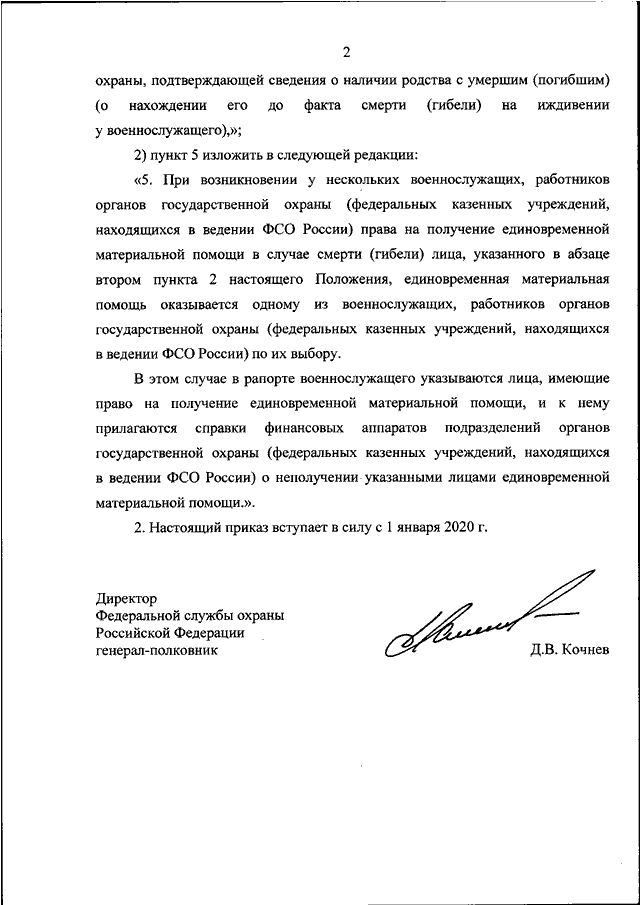 2

охраны, подтверждающей сведения о наличии родства с умершим (погибшим) (о нахождении его до факта смерти (гибели) на иждивении у военнослужащего),»;

2) пункт 5 изложить в следующей редакции:

«5. При возникновении у нескольких военнослужащих, работников органов государственной охраны (федеральных казенных учреждений, находящихся в ведении ФСО России) права на получение единовременной материальной помощи в случае смерти (гибели) лица, указанного в абзаце втором пункта 2 настоящего Положения, единовременная материальная помощь оказывается одному из военнослужащих, работников органов государственной охраны (федеральных казенных учреждений, находящихся в ведении ФСО России) по их выбору.

В этом случае в рапорте военнослужащего указываются лица, имеющие право на получение единовременной материальной помощи, и к нему прилагаются справки финансовых аппаратов подразделений органов государственной охраны (федеральных казенных учреждений, находящихся в ведении ФСО России) о неполучении указанными лицами единовременной материальной помощи.».

2. Настоящий приказ вступает в силу с 1 января 2020 г.

Директор
Федеральной службы охраны
Российской Федерации
генерал-полковник

Д.В. Кочнев